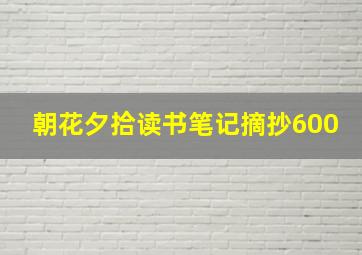 朝花夕拾读书笔记摘抄600